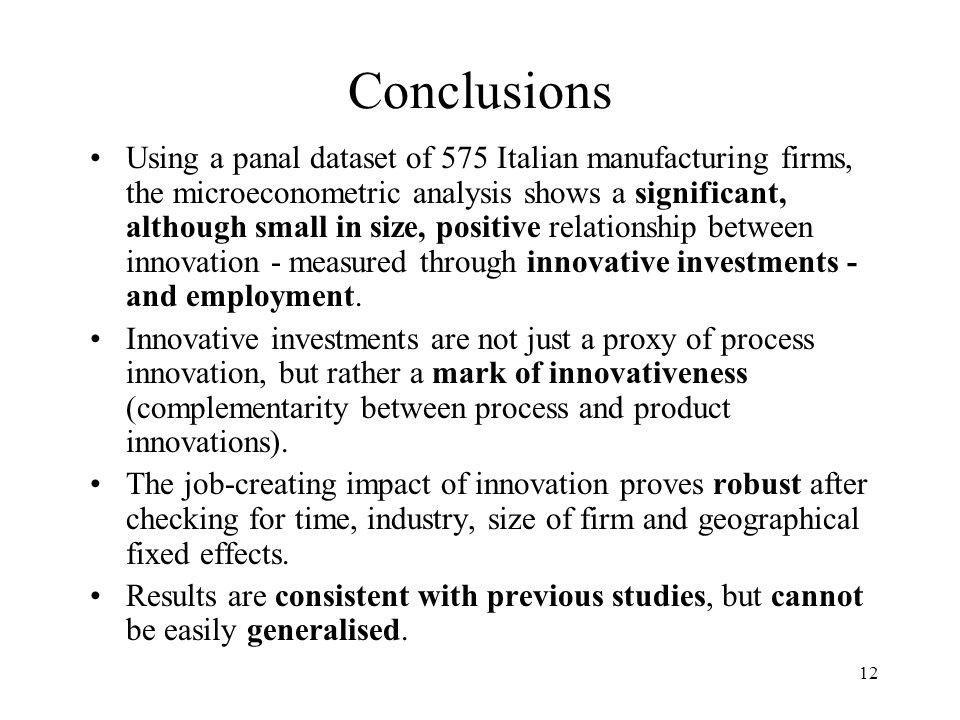 Conclusions

• Using a panal dataset of 575 Italian manufacturing firms, the microeconometric analysis shows a significant, although small in size, positive relationship between innovation - measured through innovative investments - and employment.

• Innovative investments are not just a proxy of process innovation, but rather a mark of innovativeness (complementarity between process and product innovations).

• The job-creating impact of innovation proves robust after checking for time, industry, size of firm and geographical fixed effects.

• Results are consistent with previous studies, but cannot be easily generalised.

12